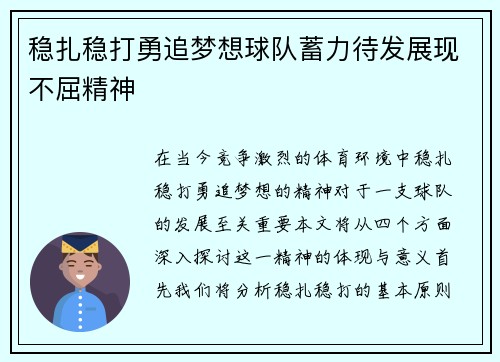 稳扎稳打勇追梦想球队蓄力待发展现不屈精神

在当今竞争激烈的体育环境中稳扎稳打勇追梦想的精神对于一支球队的发展至关重要本文将从四个方面深入探讨这一精神的体现与意义首先我们将分析稳扎稳打的基本原则